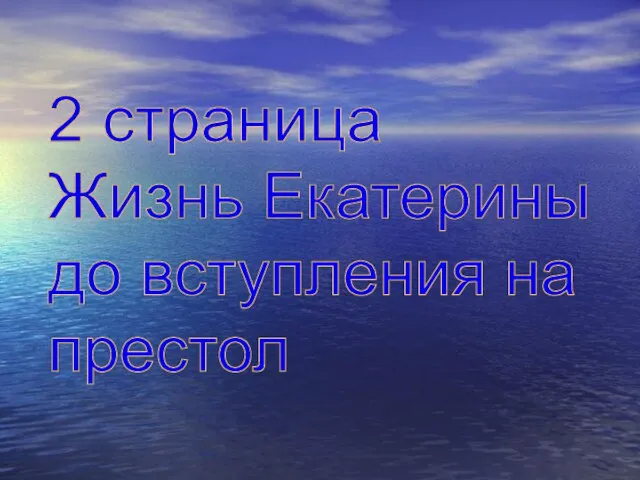 2 страница
Жизнь Екатерины до вступления на престол